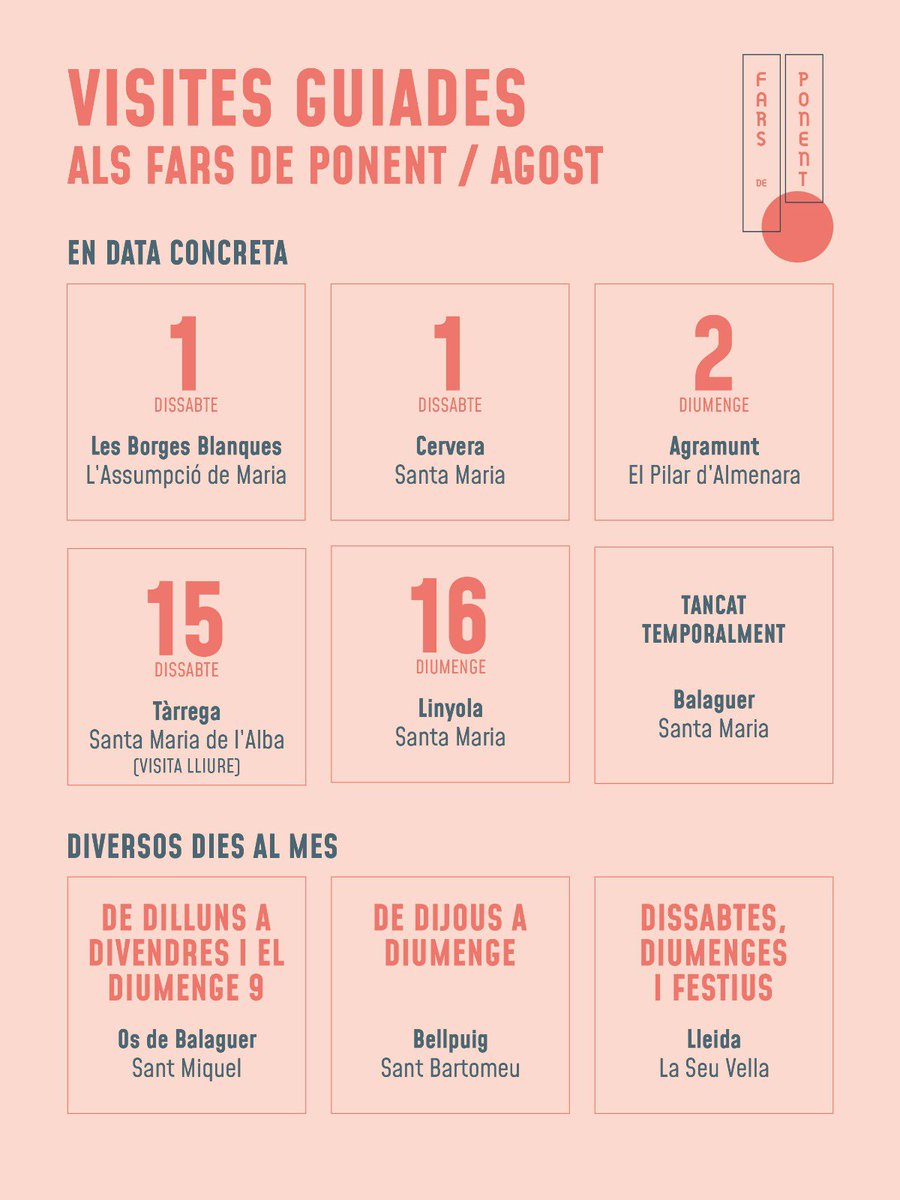 VISITES GUIADES
ALS FARS DE PONENT / AGOST

FARS DE PONENT

EN DATA CONCRETA

1
DISSABTE
Les Borges Blanques
L'Assumpció de Maria

1
DISSABTE
Cervera
Santa Maria

2
DIUMENGE
Agramunt
El Pilar d'Almenara

15
DISSABTE
Tàrrega
Santa Maria de l'Alba
(VISITA LLIURE)

16
DIUMENGE
Linyola
Santa Maria

TANCAT TEMPORALMENT
Balaguer
Santa Maria

DIVERSOS DIES AL MES

DE DILLUNS A DIVENDRES I EL DIUMENGE 9
Os de Balaguer
Sant Miquel

DE DIJOUS A DIUMENGE
Bellpuig
Sant Bartomeu

DISSABTES, DIUMENGES I FESTIUS
Lleida
La Seu Vella